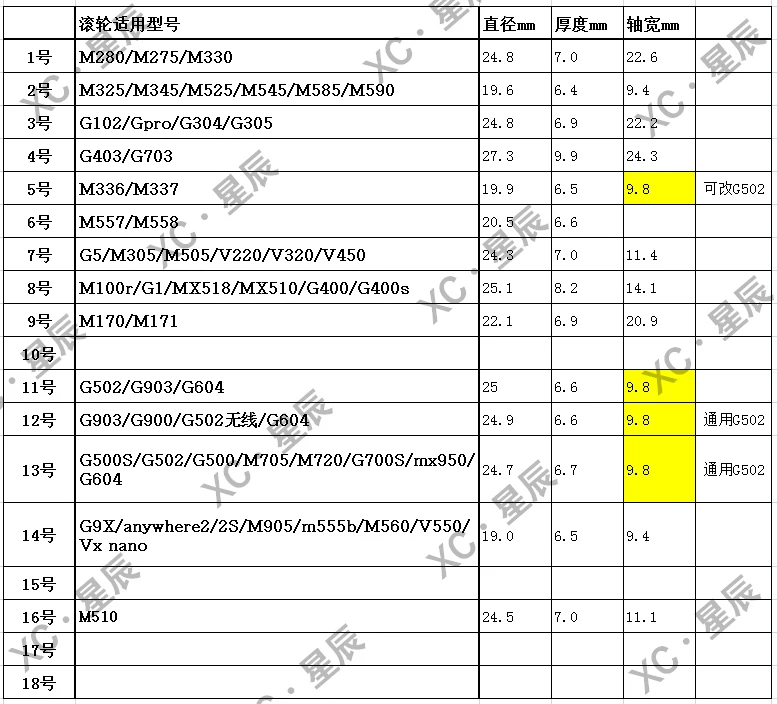 | | 滚轮适用型号 | 直径mm | 厚度mm | 轴宽mm | |
|---|---|---|---|---|---|
| 1号 | M280/M275/M330 | 24.8 | 7.0 | 22.6 | |
| 2号 | M325/M345/M525/M545/M585/M590 | 19.6 | 6.4 | 9.4 | |
| 3号 | G102/Gpro/G304/G305 | 24.8 | 6.9 | 22.2 | |
| 4号 | G403/G703 | 27.3 | 9.9 | 24.3 | |
| 5号 | M336/M337 | 19.9 | 6.5 | 9.8 | 可改G502 |
| 6号 | M557/M558 | 20.5 | 6.6 | | |
| 7号 | G5/M305/M505/V220/V320/V450 | 24.3 | 7.0 | 11.4 | |
| 8号 | M100r/G1/MX518/MX510/G400/G400s | 25.1 | 8.2 | 14.1 | |
| 9号 | M170/M171 | 22.1 | 6.9 | 20.9 | |
| 10号 | | | | | |
| 11号 | G502/G903/G604 | 25 | 6.6 | 9.8 | |
| 12号 | G903/G900/G502无线/G604 | 24.9 | 6.6 | 9.8 | 通用G502 |
| 13号 | G500S/G502/G500/M705/M720/G700S/mx950/G604 | 24.7 | 6.7 | 9.8 | 通用G502 |
| 14号 | G9X/anywhere2/2S/M905/m555b/M560/V550/Vx nano | 19.0 | 6.5 | 9.4 | |
| 15号 | | | | | |
| 16号 | M510 | 24.5 | 7.0 | 11.1 | |
| 17号 | | | | | |
| 18号 | | | | | |

XC·星辰